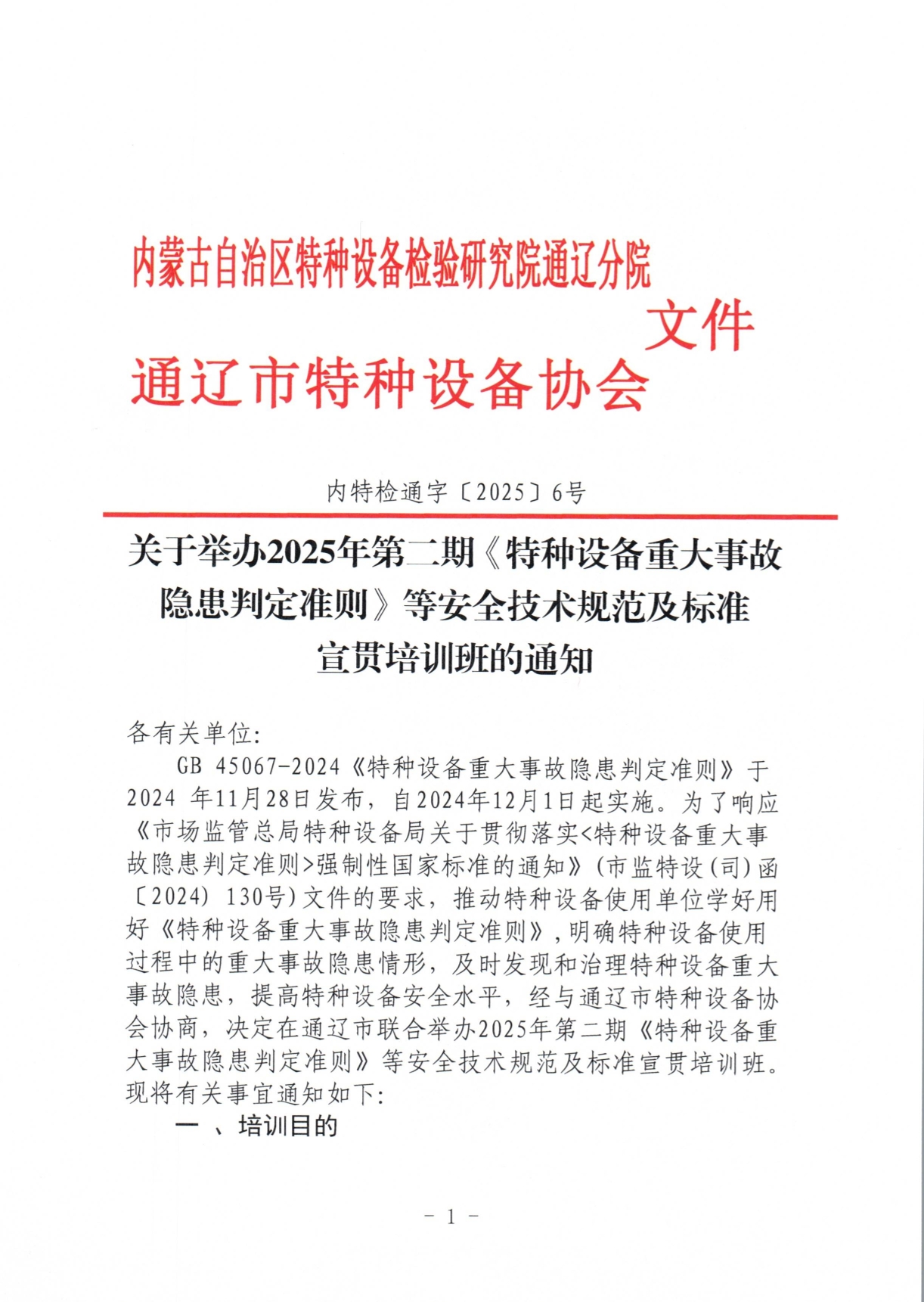 内蒙古自治区特种设备检验研究院通辽分院
通辽市特种设备协会
文件

内特检通字〔2025〕6号

关于举办2025年第二期《特种设备重大事故隐患判定准则》等安全技术规范及标准宣贯培训班的通知

各有关单位:

GB 45067-2024《特种设备重大事故隐患判定准则》于2024 年11月28日发布，自2024年12月1日起实施。为了响应《市场监管总局特种设备局关于贯彻落实<特种设备重大事故隐患判定准则>强制性国家标准的通知》(市监特设(司)函〔2024) 130号)文件的要求，推动特种设备使用单位学好用好《特种设备重大事故隐患判定准则》,明确特种设备使用过程中的重大事故隐患情形，及时发现和治理特种设备重大事故隐患，提高特种设备安全水平，经与通辽市特种设备协会协商，决定在通辽市联合举办2025年第二期《特种设备重大事故隐患判定准则》等安全技术规范及标准宣贯培训班。现将有关事宜通知如下:

一 、培训目的

- 1 -